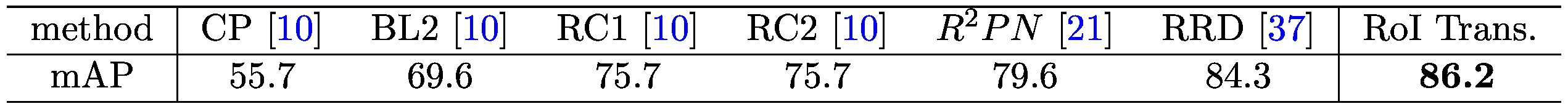 | method | CP [10] | BL2 [10] | RC1 [10] | RC2 [10] | $R^2PN$ [21] | RRD [37] | RoI Trans. |
|---|---|---|---|---|---|---|---|
| mAP | 55.7 | 69.6 | 75.7 | 75.7 | 79.6 | 84.3 | **86.2** |